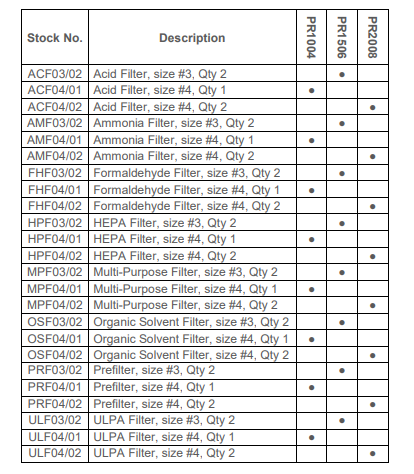 | Stock No. | Description | PR1004 | PR1506 | PR2008 |
|---|---|---|---|---|
| ACF03/02 | Acid Filter, size #3, Qty 2 | | • | |
| ACF04/01 | Acid Filter, size #4, Qty 1 | • | | |
| ACF04/02 | Acid Filter, size #4, Qty 2 | | | • |
| AMF03/02 | Ammonia Filter, size #3, Qty 2 | | • | |
| AMF04/01 | Ammonia Filter, size #4, Qty 1 | • | | |
| AMF04/02 | Ammonia Filter, size #4, Qty 2 | | | • |
| FHF03/02 | Formaldehyde Filter, size #3, Qty 2 | | • | |
| FHF04/01 | Formaldehyde Filter, size #4, Qty 1 | • | | |
| FHF04/02 | Formaldehyde Filter, size #4, Qty 2 | | | • |
| HPF03/02 | HEPA Filter, size #3, Qty 2 | | • | |
| HPF04/01 | HEPA Filter, size #4, Qty 1 | • | | |
| HPF04/02 | HEPA Filter, size #4, Qty 2 | | | • |
| MPF03/02 | Multi-Purpose Filter, size #3, Qty 2 | | • | |
| MPF04/01 | Multi-Purpose Filter, size #4, Qty 1 | • | | |
| MPF04/02 | Multi-Purpose Filter, size #4, Qty 2 | | | • |
| OSF03/02 | Organic Solvent Filter, size #3, Qty 2 | | • | |
| OSF04/01 | Organic Solvent Filter, size #4, Qty 1 | • | | |
| OSF04/02 | Organic Solvent Filter, size #4, Qty 2 | | | • |
| PRF03/02 | Prefilter, size #3, Qty 2 | | • | |
| PRF04/01 | Prefilter, size #4, Qty 1 | • | | |
| PRF04/02 | Prefilter, size #4, Qty 2 | | | • |
| ULF03/02 | ULPA Filter, size #3, Qty 2 | | • | |
| ULF04/01 | ULPA Filter, size #4, Qty 1 | • | | |
| ULF04/02 | ULPA Filter, size #4, Qty 2 | | | • |